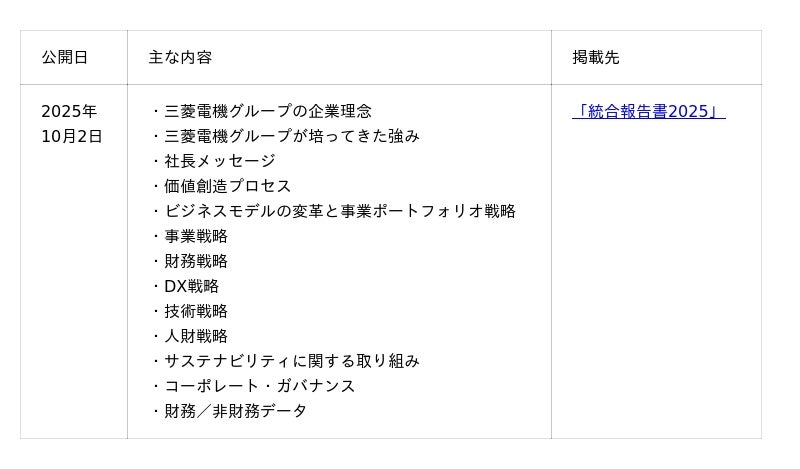 | 公開日 | 主な内容 | 掲載先 |
|---|---|---|
| 2025年10月2日 | ・三菱電機グループの企業理念 ・三菱電機グループが培ってきた強み ・社長メッセージ ・価値創造プロセス ・ビジネスモデルの変革と事業ポートフォリオ戦略 ・事業戦略 ・財務戦略 ・DX戦略 ・技術戦略 ・人財戦略 ・サステナビリティに関する取り組み ・コーポレート・ガバナンス ・財務／非財務データ | 「統合報告書2025」 |